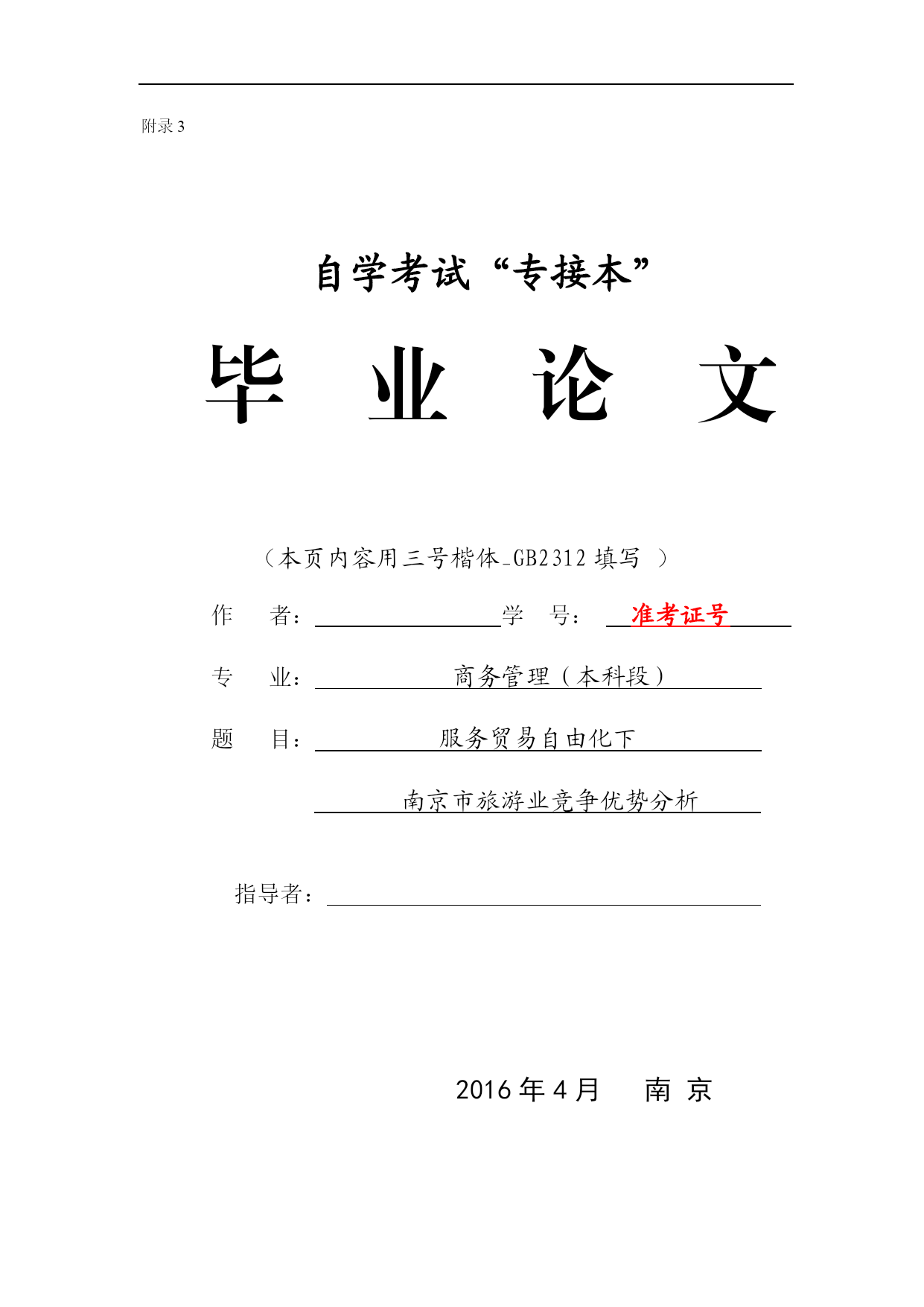 附录 3

自学考试“专接本”

毕　业　论　文

（本页内容用三号楷体_GB2312 填写　）

作　　者：　　　　　　　　学　　号：　准考证号

专　　业：　商务管理（本科段）

题　　目：　服务贸易自由化下

南京市旅游业竞争优势分析

指导者：

2016 年 4 月　　南　京